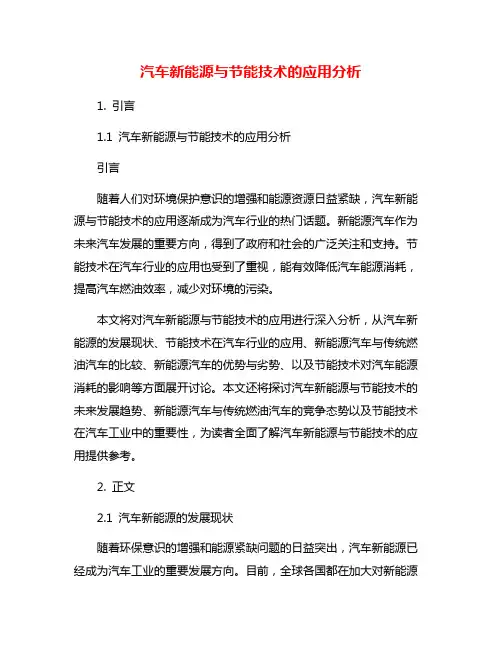 汽车新能源与节能技术的应用分析

1. 引言

1.1 汽车新能源与节能技术的应用分析

引言

随着人们对环境保护意识的增强和能源资源日益紧缺，汽车新能源与节能技术的应用逐渐成为汽车行业的热门话题。新能源汽车作为未来汽车发展的重要方向，得到了政府和社会的广泛关注和支持。节能技术在汽车行业的应用也受到了重视，能有效降低汽车能源消耗，提高汽车燃油效率，减少对环境的污染。

本文将对汽车新能源与节能技术的应用进行深入分析，从汽车新能源的发展现状、节能技术在汽车行业的应用、新能源汽车与传统燃油汽车的比较、新能源汽车的优势与劣势、以及节能技术对汽车能源消耗的影响等方面展开讨论。本文还将探讨汽车新能源与节能技术的未来发展趋势、新能源汽车与传统燃油汽车的竞争态势以及节能技术在汽车工业中的重要性，为读者全面了解汽车新能源与节能技术的应用提供参考。

2. 正文

2.1 汽车新能源的发展现状

随着环保意识的增强和能源紧缺问题的日益突出，汽车新能源已经成为汽车工业的重要发展方向。目前，全球各国都在加大对新能源